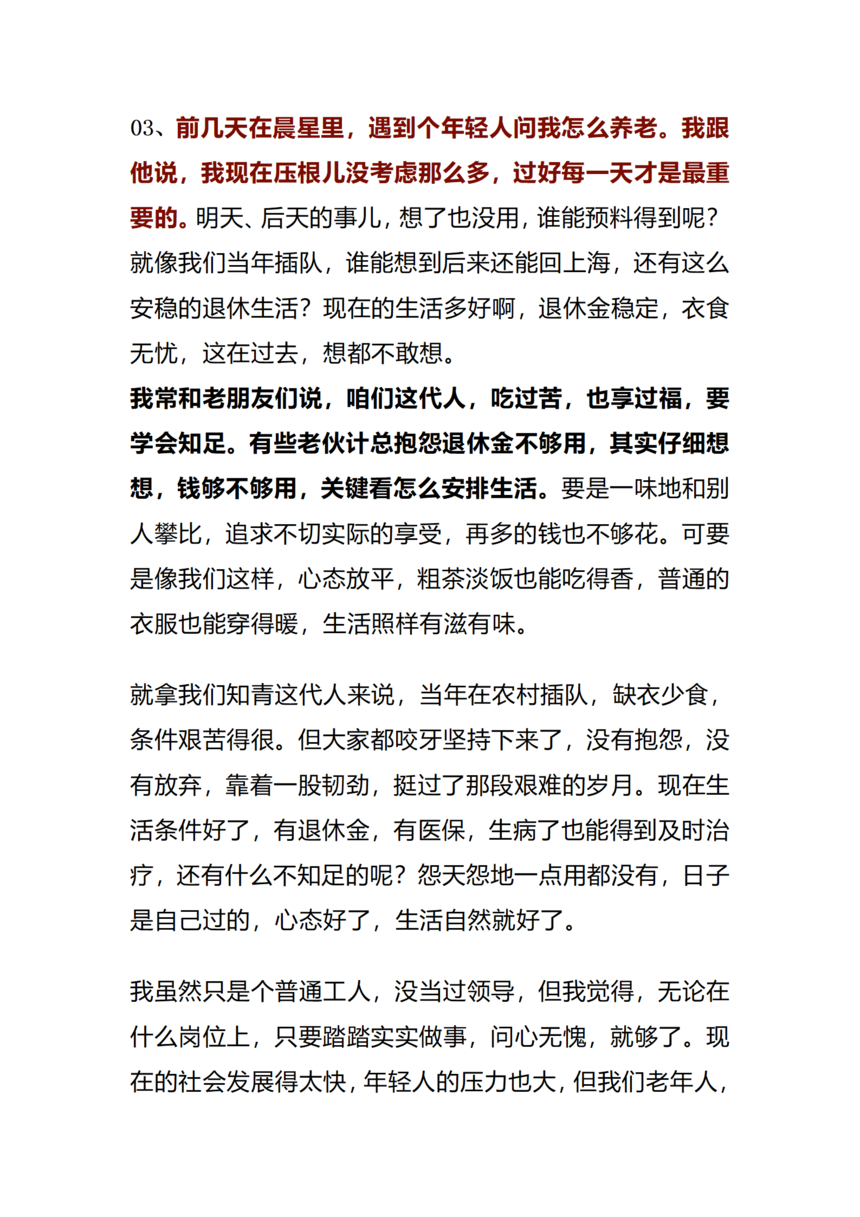 03、前几天在晨星里，遇到个年轻人问我怎么养老。我跟他说，我现在压根儿没考虑那么多，过好每一天才是最重要的。明天、后天的事儿，想了也没用，谁能预料得到呢？就像我们当年插队，谁能想到后来还能回上海，还有这么安稳的退休生活？现在的生活多好啊，退休金稳定，衣食无忧，这在过去，想都不敢想。
我常和老朋友们说，咱们这代人，吃过苦，也享过福，要学会知足。有些老伙计总抱怨退休金不够用，其实仔细想想，钱够不够用，关键看怎么安排生活。要是一味地和别人攀比，追求不切实际的享受，再多的钱也不够花。可要是像我们这样，心态放平，粗茶淡饭也能吃得香，普通的衣服也能穿得暖，生活照样有滋有味。

就拿我们知青这代人来说，当年在农村插队，缺衣少食，条件艰苦得很。但大家都咬牙坚持下来了，没有抱怨，没有放弃，靠着一股韧劲，挺过了那段艰难的岁月。现在生活条件好了，有退休金，有医保，生病了也能得到及时治疗，还有什么不知足的呢？怨天怨地一点用都没有，日子是自己过的，心态好了，生活自然就好了。

我虽然只是个普通工人，没当过领导，但我觉得，无论在什么岗位上，只要踏踏实实做事，问心无愧，就够了。现在的社会发展得太快，年轻人的压力也大，但我们老年人，